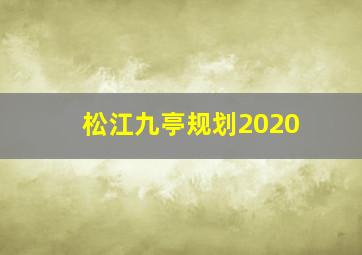 松江九亭规划2020